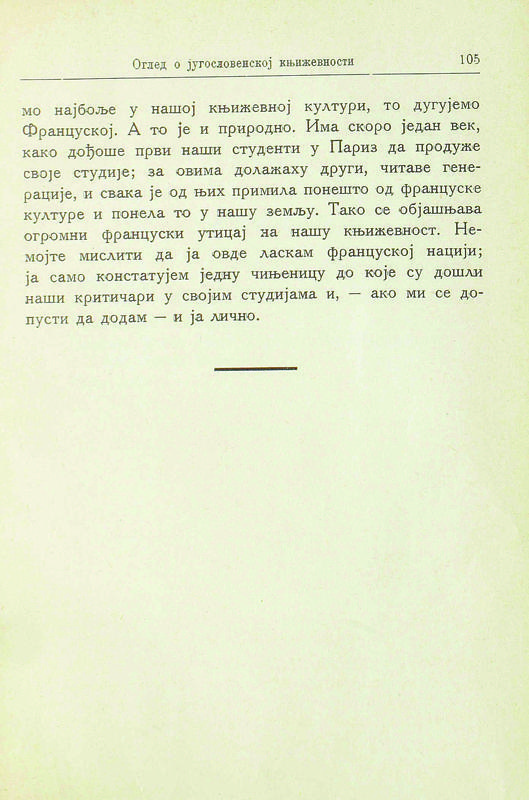 Оглед о југословенској књижевности 105

мо најбоље у нашој књижевној култури, то дугујемо Француској. А то је и природно. Има скоро један век, како дођоше први наши студенти у Париз да продуже своје студије; за овима долажаху други, читаве генерације, и свака је од њих примила понешто од француске културе и понела то у нашу земљу. Тако се објашњава огромни француски утицај на нашу књижевност. Немојте мислити да ја овде ласкам француској нацији; ја само констатујем једну чињеницу до које су дошли наши критичари у својим студијама и, — ако ми се допусти да додам — и ја лично.